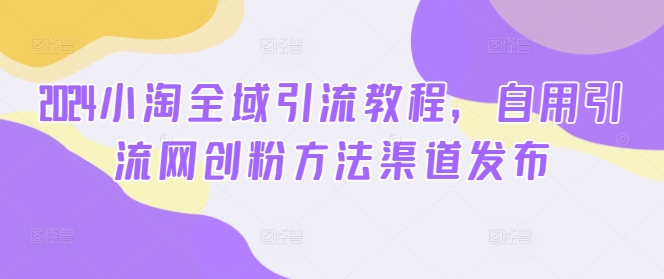 2024小淘全域引流教程，自用引流网创粉方法渠道发布